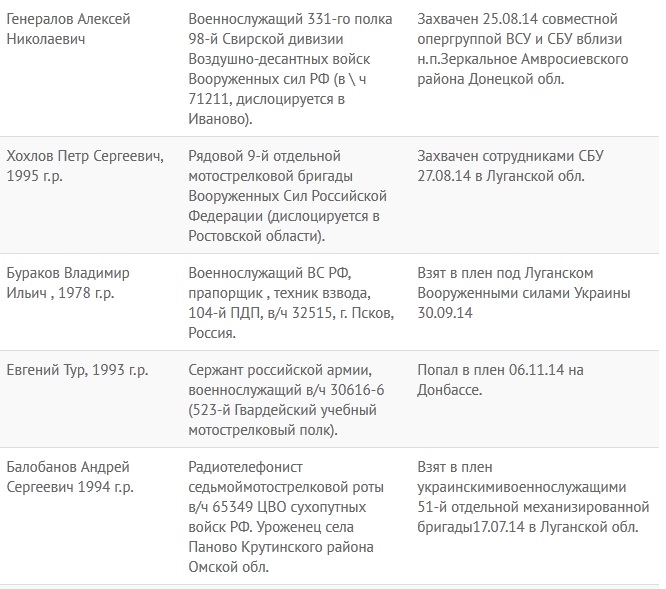 | | | |
|---|---|---|
| Генералов Алексей Николаевич | Военнослужащий 331-го полка 98-й Свирской дивизии Воздушно-десантных войск Вооруженных сил РФ (в \ ч 71211, дислоцируется в Иваново). | Захвачен 25.08.14 совместной опергруппой ВСУ и СБУ вблизи н.п.Зеркальное Амвросиевского района Донецкой обл. |
| Хохлов Петр Сергеевич, 1995 г.р. | Рядовой 9-й отдельной мотострелковой бригады Вооруженных Сил Российской Федерации (дислоцируется в Ростовской области). | Захвачен сотрудниками СБУ 27.08.14 в Луганской обл. |
| Бураков Владимир Ильич , 1978 г.р. | Военнослужащий ВС РФ, прапорщик , техник взвода, 104-й ПДП, в/ч 32515, г. Псков, Россия. | Взят в плен под Луганском Вооруженными силами Украины 30.09.14 |
| Евгений Тур, 1993 г.р. | Сержант российской армии, военнослужащий в/ч 30616-6 (523-й Гвардейский учебный мотострелковый полк). | Попал в плен 06.11.14 на Донбассе. |
| Балобанов Андрей Сергеевич 1994 г.р. | Радиотелефонист седьмоймотострелковой роты в/ч 65349 ЦВО сухопутных войск РФ. Уроженец села Паново Крутинского района Омской обл. | Взят в плен украинскимивоеннослужащими 51-й отдельной механизированной бригады17.07.14 в Луганской обл. |